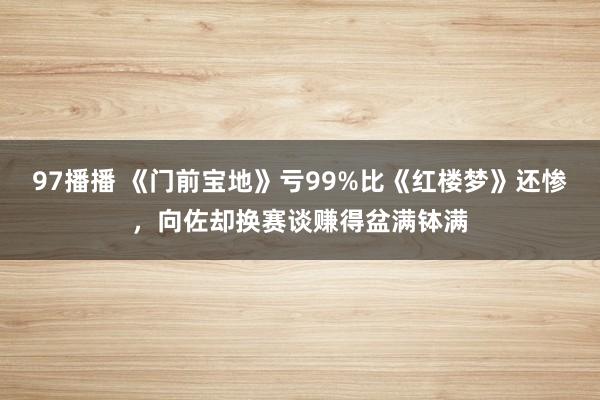 97播播 《门前宝地》亏99%比《红楼梦》还惨，向佐却换赛谈赚得盆满钵满